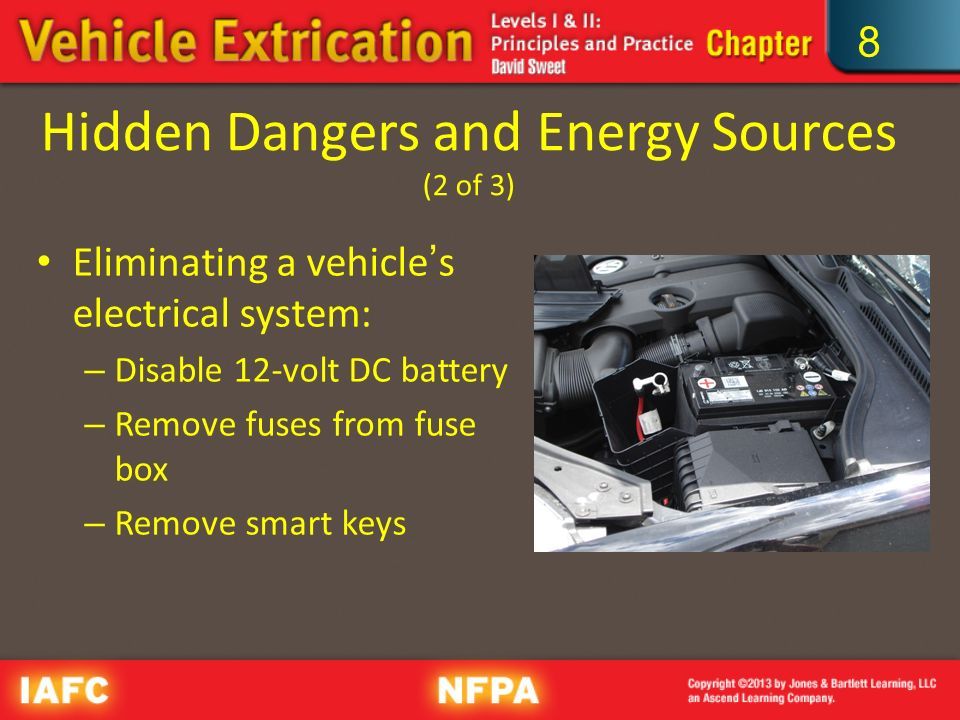 Vehicle Extrication Levels I & II: Principles and Practice David Sweet Chapter 8

Hidden Dangers and Energy Sources
(2 of 3)

• Eliminating a vehicle's electrical system:
– Disable 12-volt DC battery
– Remove fuses from fuse box
– Remove smart keys

IAFC NFPA Copyright ©2013 by Jones & Bartlett Learning, LLC an Ascend Learning Company.